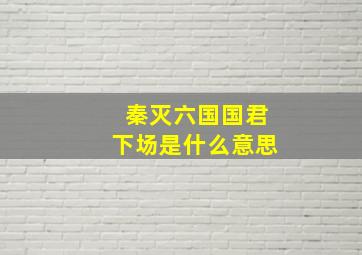 秦灭六国国君
下场是什么意思